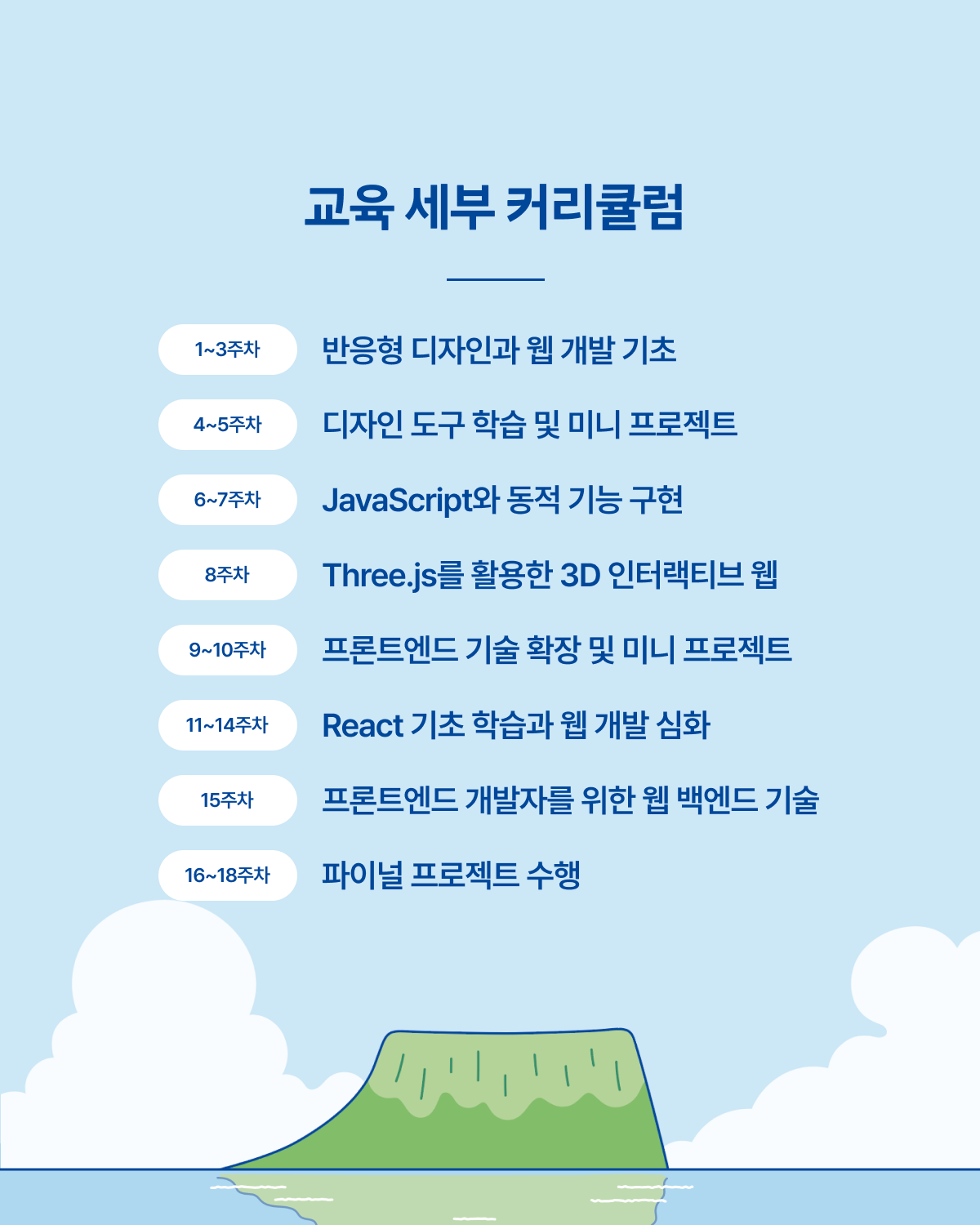 교육 세부 커리큘럼

1~3주차 반응형 디자인과 웹 개발 기초

4~5주차 디자인 도구 학습 및 미니 프로젝트

6~7주차 JavaScript와 동적 기능 구현

8주차 Three.js를 활용한 3D 인터랙티브 웹

9~10주차 프론트엔드 기술 확장 및 미니 프로젝트

11~14주차 React 기초 학습과 웹 개발 심화

15주차 프론트엔드 개발자를 위한 웹 백엔드 기술

16~18주차 파이널 프로젝트 수행